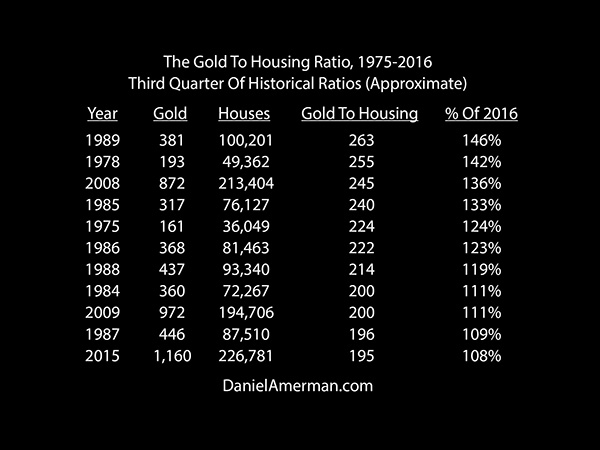 The Gold To Housing Ratio, 1975-2016
Third Quarter Of Historical Ratios (Approximate)

| Year | Gold | Houses | Gold To Housing | % Of 2016 |
|---|---|---|---|---|
| 1989 | 381 | 100,201 | 263 | 146% |
| 1978 | 193 | 49,362 | 255 | 142% |
| 2008 | 872 | 213,404 | 245 | 136% |
| 1985 | 317 | 76,127 | 240 | 133% |
| 1975 | 161 | 36,049 | 224 | 124% |
| 1986 | 368 | 81,463 | 222 | 123% |
| 1988 | 437 | 93,340 | 214 | 119% |
| 1984 | 360 | 72,267 | 200 | 111% |
| 2009 | 972 | 194,706 | 200 | 111% |
| 1987 | 446 | 87,510 | 196 | 109% |
| 2015 | 1,160 | 226,781 | 195 | 108% |

DanielAmerman.com